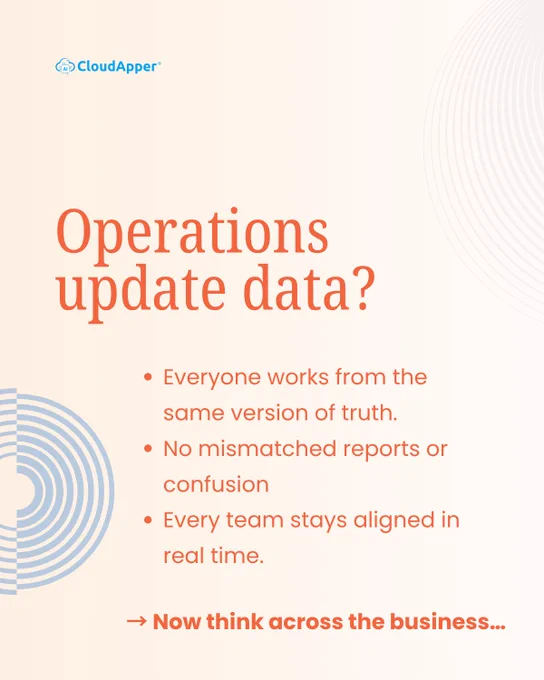 CloudApper®

Operations update data?

• Everyone works from the same version of truth.
• No mismatched reports or confusion
• Every team stays aligned in real time.

→ Now think across the business...